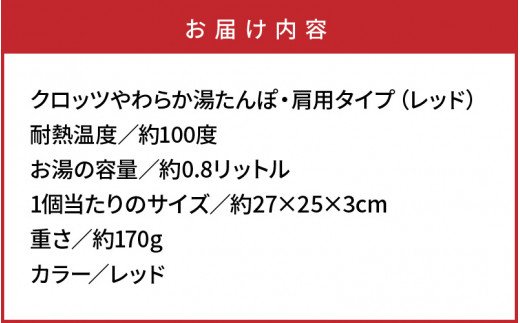 お届け内容

クロッツやわらか湯たんぽ・肩用タイプ（レッド）
耐熱温度／約100度
お湯の容量／約0.8リットル
1個当たりのサイズ／約27×25×3cm
重さ／約170g
カラー／レッド